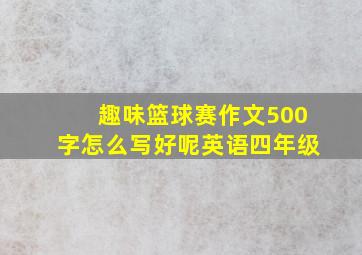 趣味篮球赛作文500字怎么写好呢英语四年级